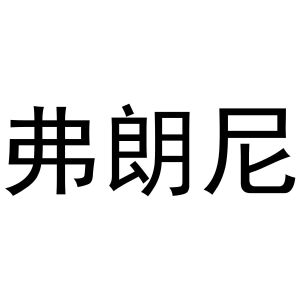 弗朗尼